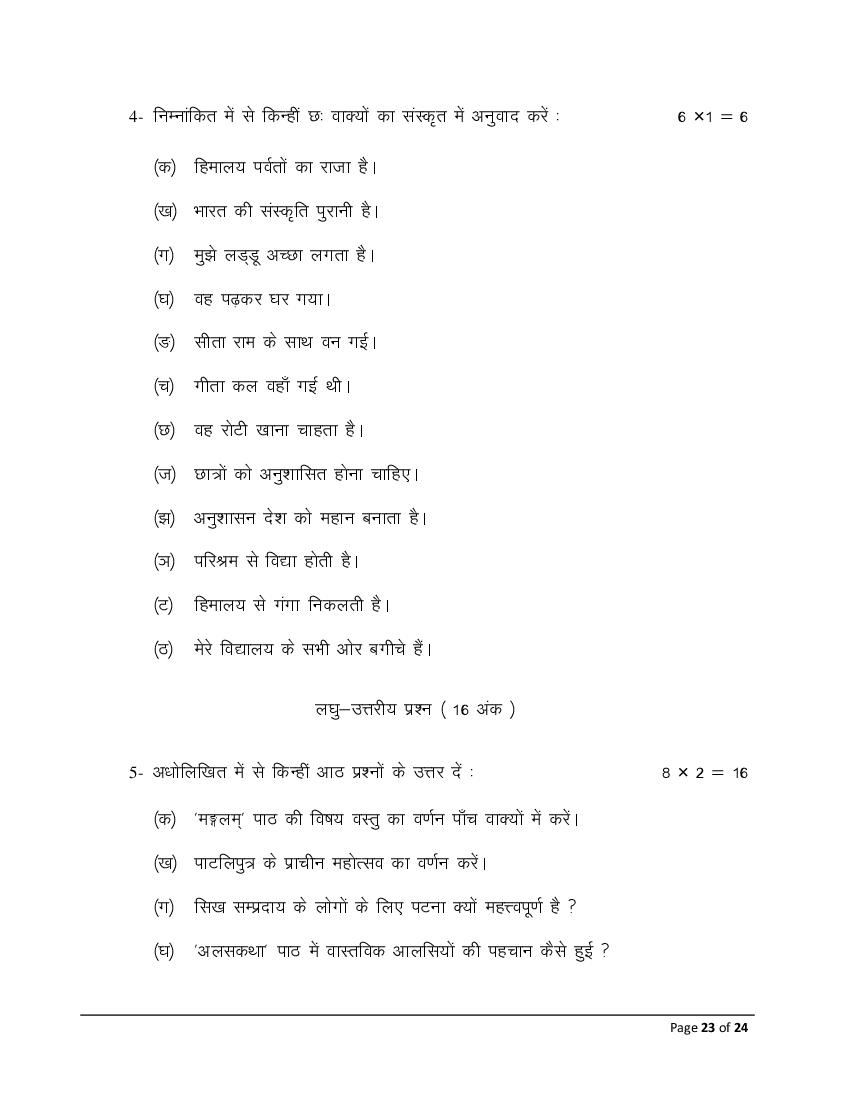 4- निम्नांकित में से किन्हीं छः वाक्यों का संस्कृत में अनुवाद करें : $6 \times 1 = 6$

(क) हिमालय पर्वतों का राजा है।

(ख) भारत की संस्कृति पुरानी है।

(ग) मुझे लड्डू अच्छा लगता है।

(घ) वह पढ़कर घर गया।

(ङ) सीता राम के साथ वन गई।

(च) गीता कल वहाँ गई थी।

(छ) वह रोटी खाना चाहता है।

(ज) छात्रों को अनुशासित होना चाहिए।

(झ) अनुशासन देश को महान बनाता है।

(ञ) परिश्रम से विद्या होती है।

(ट) हिमालय से गंगा निकलती है।

(ठ) मेरे विद्यालय के सभी ओर बगीचे हैं।

लघु–उत्तरीय प्रश्न ( 16 अंक )

5- अधोलिखित में से किन्हीं आठ प्रश्नों के उत्तर दें : $8 \times 2 = 16$

(क) 'मङ्गलम्' पाठ की विषय वस्तु का वर्णन पाँच वाक्यों में करें।

(ख) पाटलिपुत्र के प्राचीन महोत्सव का वर्णन करें।

(ग) सिख सम्प्रदाय के लोगों के लिए पटना क्यों महत्त्वपूर्ण है ?

(घ) 'अलसकथा' पाठ में वास्तविक आलसियों की पहचान कैसे हुई ?

Page 23 of 24